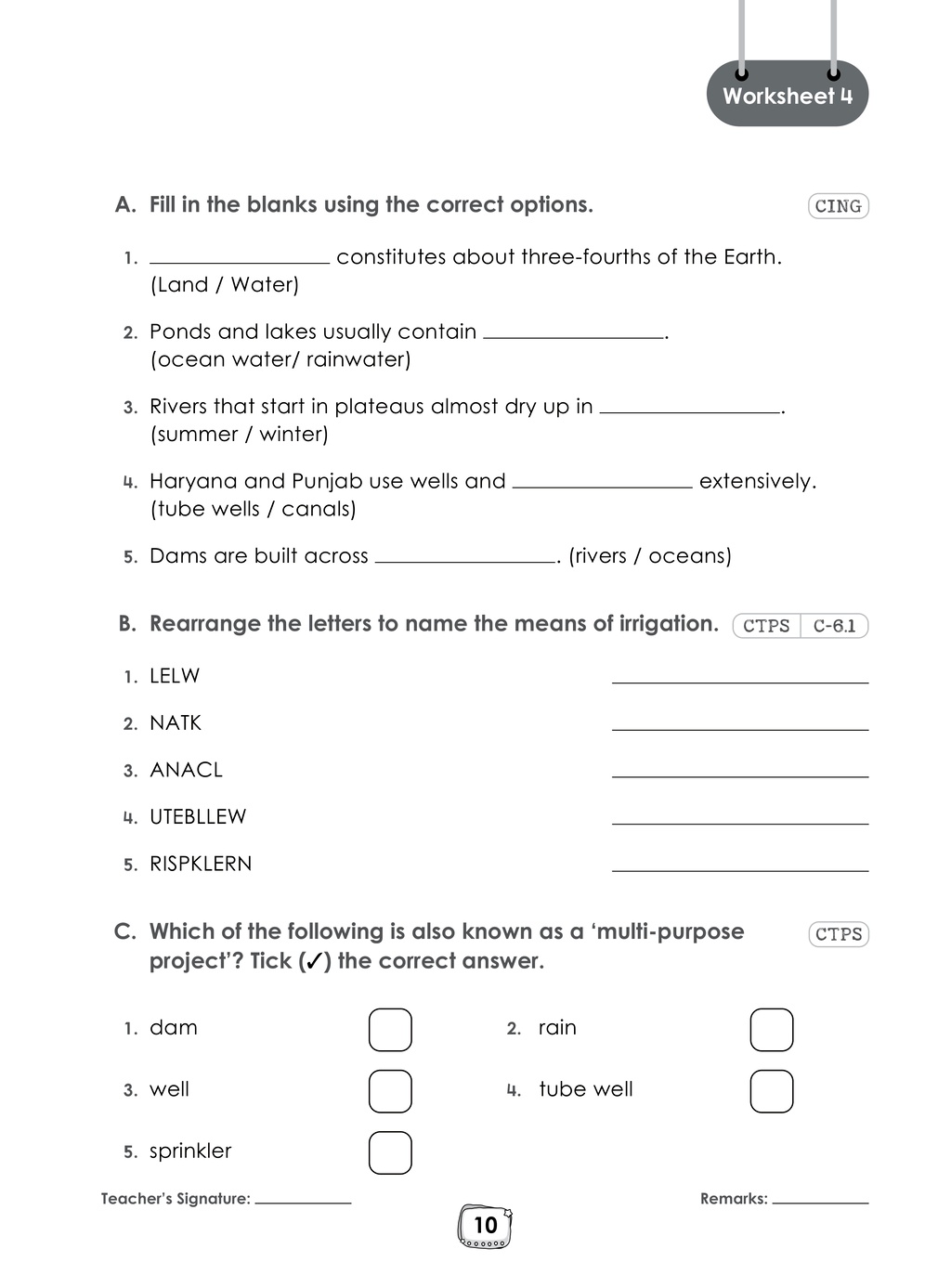 Worksheet 4

A. Fill in the blanks using the correct options. CING

1. ____ constitutes about three-fourths of the Earth. (Land / Water)

2. Ponds and lakes usually contain ____. (ocean water/ rainwater)

3. Rivers that start in plateaus almost dry up in ____. (summer / winter)

4. Haryana and Punjab use wells and ____ extensively. (tube wells / canals)

5. Dams are built across ____. (rivers / oceans)

B. Rearrange the letters to name the means of irrigation. CTPS C-6.1

1. LELW ____

2. NATK ____

3. ANACL ____

4. UTEBLLEW ____

5. RISPKLERN ____

C. Which of the following is also known as a 'multi-purpose project'? Tick (✓) the correct answer. CTPS

1. dam ☐ 2. rain ☐

3. well ☐ 4. tube well ☐

5. sprinkler ☐

Teacher's Signature: ____ Remarks: ____

10